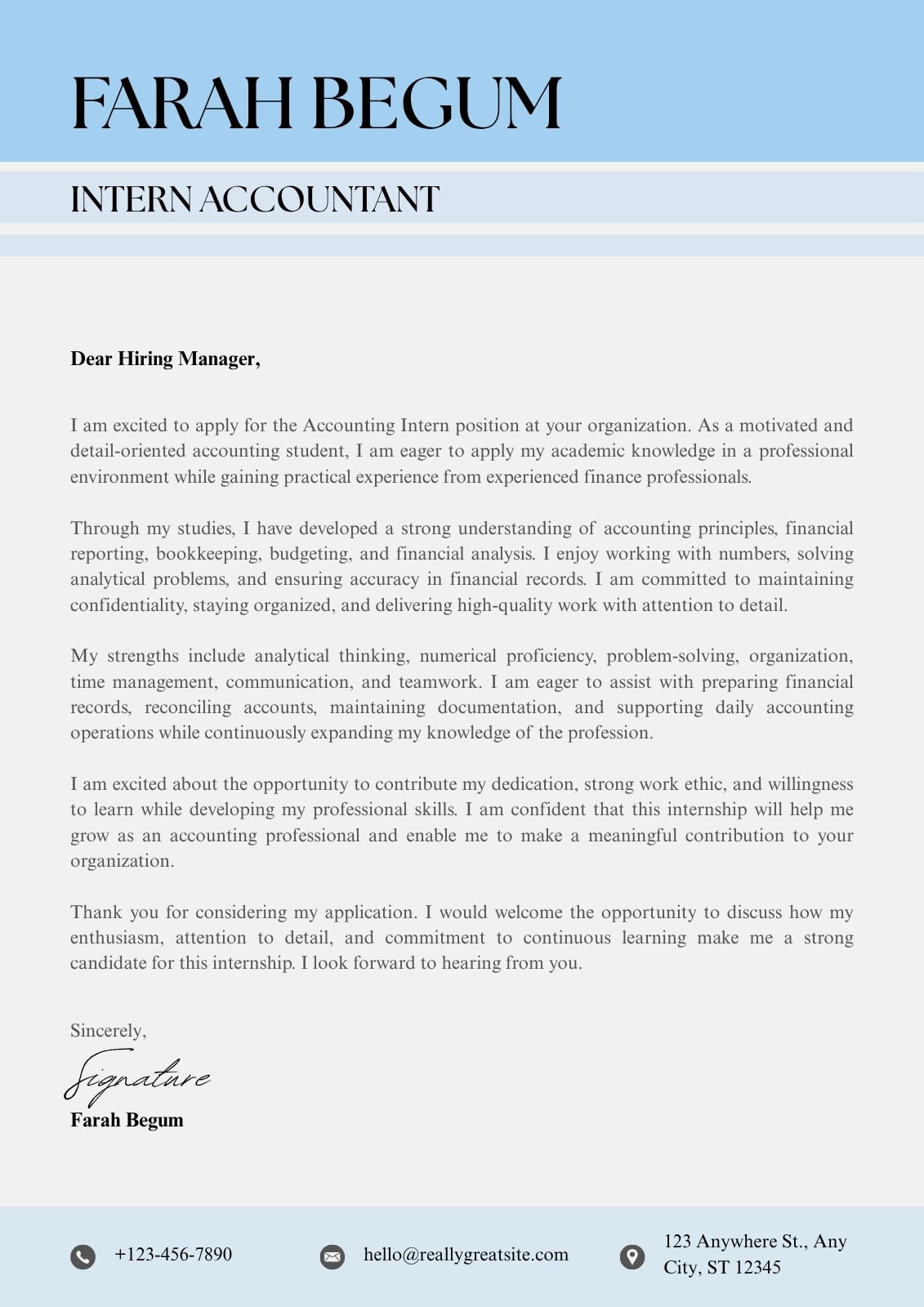 FARAH BEGUM

INTERN ACCOUNTANT

Dear Hiring Manager,

I am excited to apply for the Accounting Intern position at your organization. As a motivated and detail-oriented accounting student, I am eager to apply my academic knowledge in a professional environment while gaining practical experience from experienced finance professionals.

Through my studies, I have developed a strong understanding of accounting principles, financial reporting, bookkeeping, budgeting, and financial analysis. I enjoy working with numbers, solving analytical problems, and ensuring accuracy in financial records. I am committed to maintaining confidentiality, staying organized, and delivering high-quality work with attention to detail.

My strengths include analytical thinking, numerical proficiency, problem-solving, organization, time management, communication, and teamwork. I am eager to assist with preparing financial records, reconciling accounts, maintaining documentation, and supporting daily accounting operations while continuously expanding my knowledge of the profession.

I am excited about the opportunity to contribute my dedication, strong work ethic, and willingness to learn while developing my professional skills. I am confident that this internship will help me grow as an accounting professional and enable me to make a meaningful contribution to your organization.

Thank you for considering my application. I would welcome the opportunity to discuss how my enthusiasm, attention to detail, and commitment to continuous learning make me a strong candidate for this internship. I look forward to hearing from you.

Sincerely,

Signature

Farah Begum

+123-456-7890

hello@reallygreatsite.com

123 Anywhere St., Any City, ST 12345